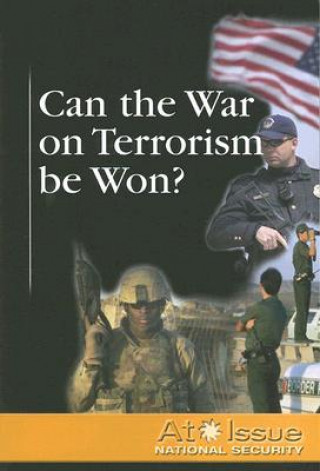 Can the War on Terrorism be Won?

BORDER

At Issue
NATIONAL SECURITY